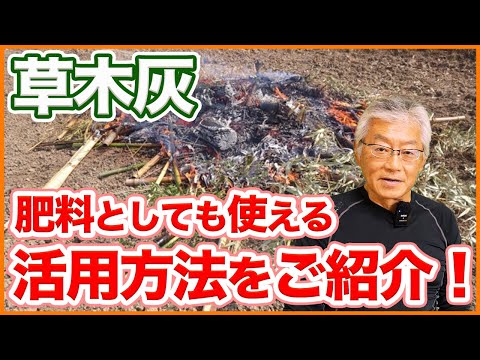 草木灰

肥料としても使える
活用方法をご紹介！